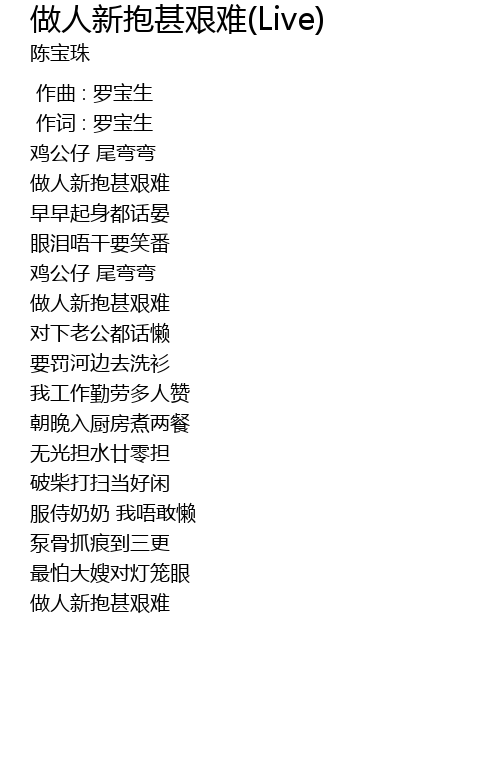 做人新抱甚艰难(Live)
陈宝珠

作曲 : 罗宝生
作词 : 罗宝生
鸡公仔 尾弯弯
做人新抱甚艰难
早早起身都话晏
眼泪唔干要笑番
鸡公仔 尾弯弯
做人新抱甚艰难
对下老公都话懒
要罚河边去洗衫
我工作勤劳多人赞
朝晚入厨房煮两餐
无光担水廿零担
破柴打扫当好闲
服侍奶奶 我唔敢懒
泵骨抓痕到三更
最怕大嫂对灯笼眼
做人新抱甚艰难